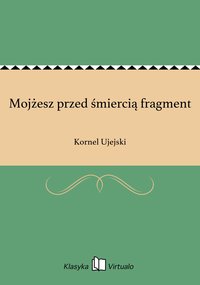 Mojżesz przed śmiercią fragment

Kornel Ujejski

Klasyka Virtualo